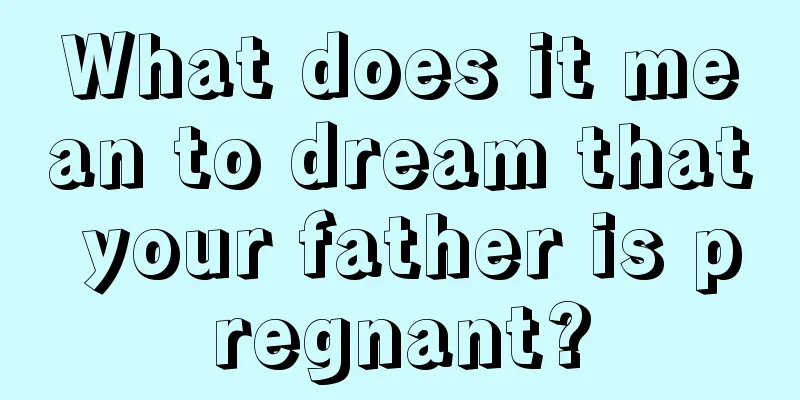 What does it mean to dream that your father is pregnant?